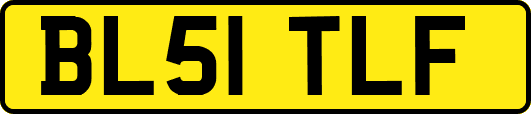 BL51 TLF